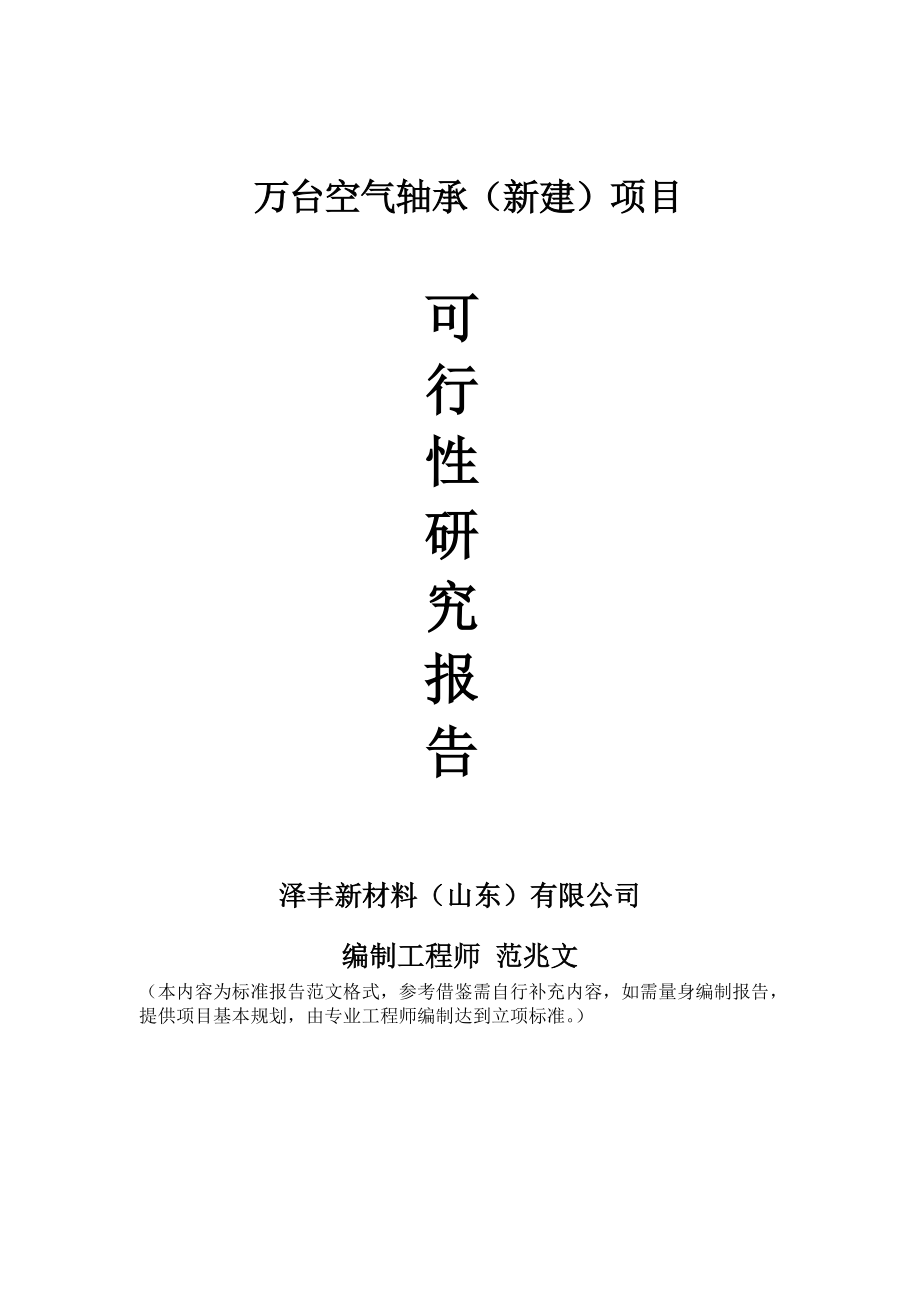 万台空气轴承（新建）项目

可行性研究报告

泽丰新材料（山东）有限公司

编制工程师 范兆文

（本内容为标准报告范文格式，参考借鉴需自行补充内容，如需量身编制报告，提供项目基本规划，由专业工程师编制达到立项标准。）